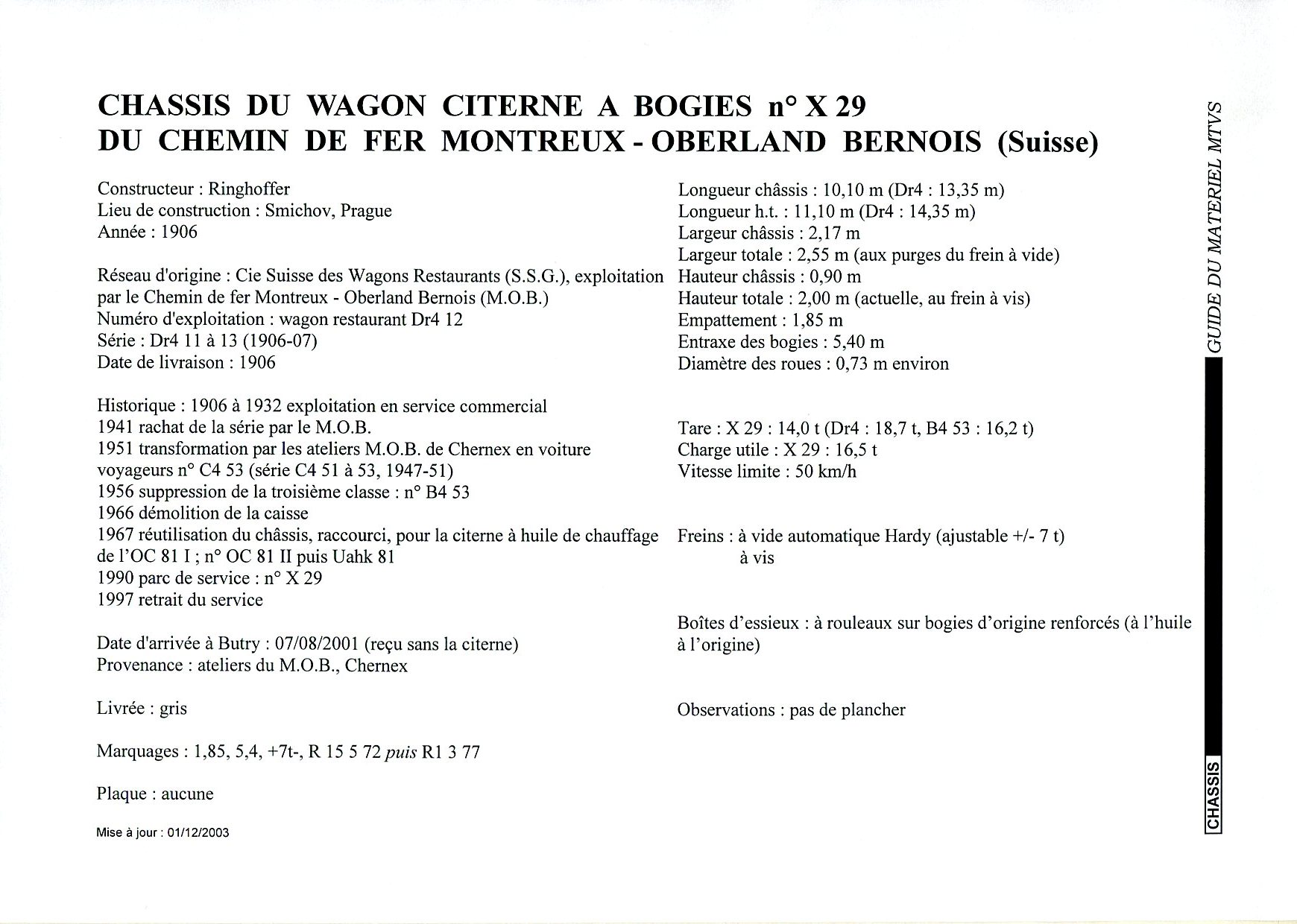 CHASSIS DU WAGON CITERNE A BOGIES n° X 29
DU CHEMIN DE FER MONTREUX - OBERLAND BERNOIS (Suisse)

Constructeur : Ringhoffer
Lieu de construction : Smichov, Prague
Année : 1906

Réseau d'origine : Cie Suisse des Wagons Restaurants (S.S.G.), exploitation par le Chemin de fer Montreux - Oberland Bernois (M.O.B.)
Numéro d'exploitation : wagon restaurant Dr4 12
Série : Dr4 11 à 13 (1906-07)
Date de livraison : 1906

Historique : 1906 à 1932 exploitation en service commercial
1941 rachat de la série par le M.O.B.
1951 transformation par les ateliers M.O.B. de Chernex en voiture voyageurs n° C4 53 (série C4 51 à 53, 1947-51)
1956 suppression de la troisième classe : n° B4 53
1966 démolition de la caisse
1967 réutilisation du châssis, raccourci, pour la citerne à huile de chauffage de l'OC 81 I ; n° OC 81 II puis Uahk 81
1990 parc de service : n° X 29
1997 retrait du service

Date d'arrivée à Butry : 07/08/2001 (reçu sans la citerne)
Provenance : ateliers du M.O.B., Chernex

Livrée : gris

Marquages : 1,85, 5,4, +7t-, R 15 5 72 puis R1 3 77

Plaque : aucune

Mise à jour : 01/12/2003

Longueur châssis : 10,10 m (Dr4 : 13,35 m)
Longueur h.t. : 11,10 m (Dr4 : 14,35 m)
Largeur châssis : 2,17 m
Largeur totale : 2,55 m (aux purges du frein à vide)
Hauteur châssis : 0,90 m
Hauteur totale : 2,00 m (actuelle, au frein à vis)
Empattement : 1,85 m
Entraxe des bogies : 5,40 m
Diamètre des roues : 0,73 m environ

Tare : X 29 : 14,0 t (Dr4 : 18,7 t, B4 53 : 16,2 t)
Charge utile : X 29 : 16,5 t
Vitesse limite : 50 km/h

Freins : à vide automatique Hardy (ajustable +/- 7 t)
à vis

Boîtes d'essieux : à rouleaux sur bogies d'origine renforcés (à l'huile à l'origine)

Observations : pas de plancher

GUIDE DU MATERIEL MTVS

CHASSIS